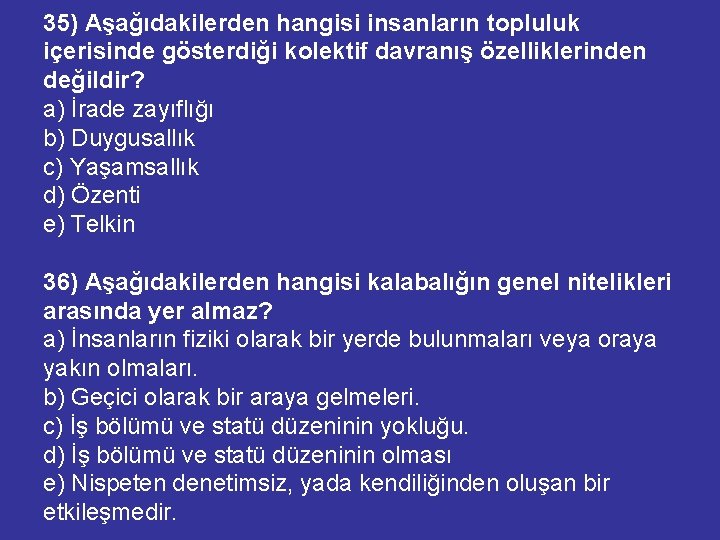 35) Aşağıdakilerden hangisi insanların topluluk içerisinde gösterdiği kolektif davranış özelliklerinden değildir?
a) İrade zayıflığı
b) Duygusallık
c) Yaşamsallık
d) Özenti
e) Telkin

36) Aşağıdakilerden hangisi kalabalığın genel nitelikleri arasında yer almaz?
a) İnsanların fiziki olarak bir yerde bulunmaları veya oraya yakın olmaları.
b) Geçici olarak bir araya gelmeleri.
c) İş bölümü ve statü düzeninin yokluğu.
d) İş bölümü ve statü düzeninin olması
e) Nispeten denetimsiz, yada kendiliğinden oluşan bir etkileşmedir.